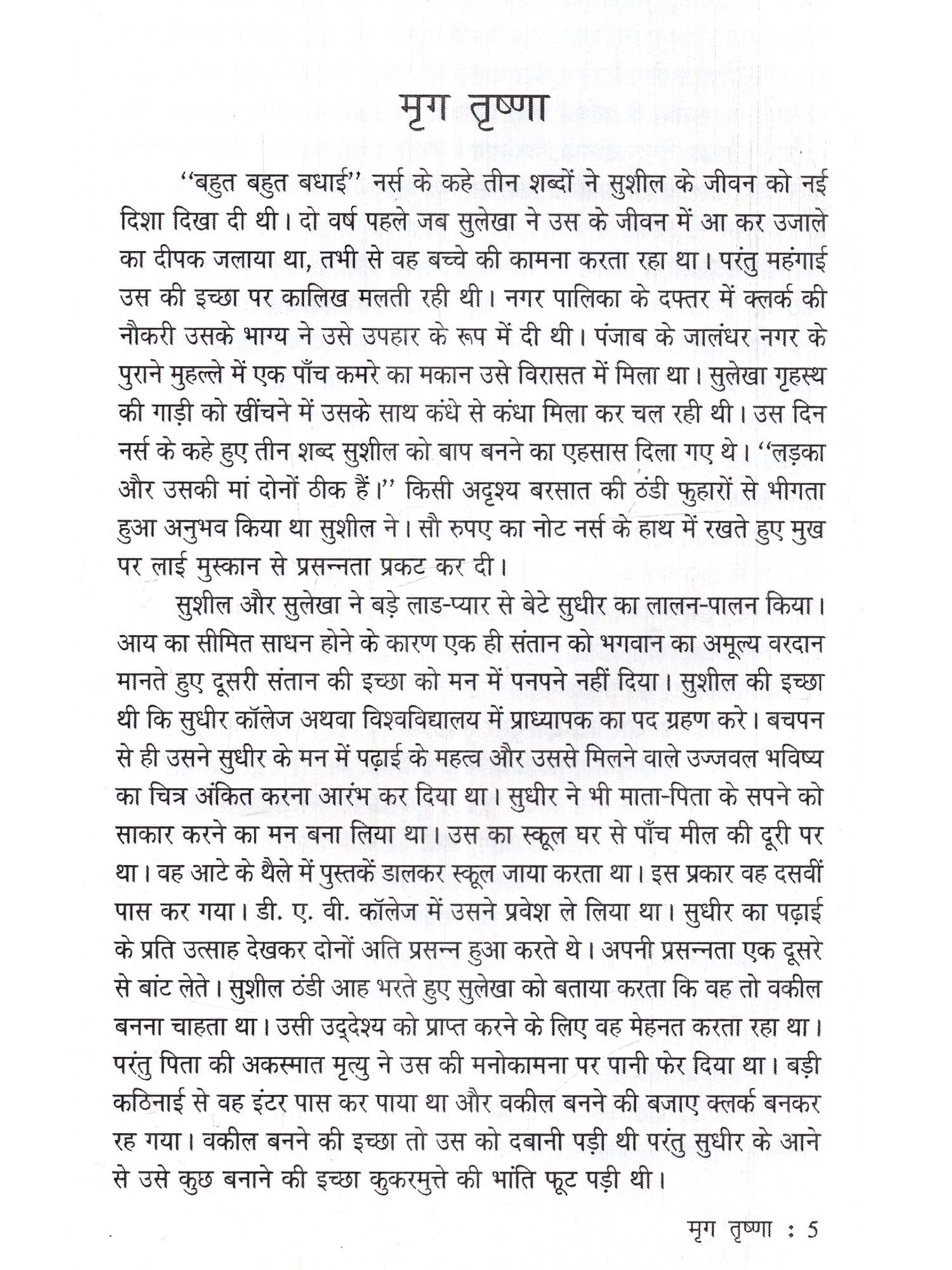 मृग तृष्णा

"बहुत बहुत बधाई" नर्स के कहे तीन शब्दों ने सुशील के जीवन को नई दिशा दिखा दी थी। दो वर्ष पहले जब सुलेखा ने उस के जीवन में आ कर उजाले का दीपक जलाया था, तभी से वह बच्चे की कामना करता रहा था। परंतु महंगाई उस की इच्छा पर कालिख मलती रही थी। नगर पालिका के दफ्तर में क्लर्क की नौकरी उसके भाग्य ने उसे उपहार के रूप में दी थी। पंजाब के जालंधर नगर के पुराने मुहल्ले में एक पाँच कमरे का मकान उसे विरासत में मिला था। सुलेखा गृहस्थ की गाड़ी को खींचने में उसके साथ कंधे से कंधा मिला कर चल रही थी। उस दिन नर्स के कहे हुए तीन शब्द सुशील को बाप बनने का एहसास दिला गए थे। "लड़का और उसकी मां दोनों ठीक हैं।" किसी अदृश्य बरसात की ठंडी फुहारों से भीगता हुआ अनुभव किया था सुशील ने। सौ रुपए का नोट नर्स के हाथ में रखते हुए मुख पर लाई मुस्कान से प्रसन्नता प्रकट कर दी।

सुशील और सुलेखा ने बड़े लाड-प्यार से बेटे सुधीर का लालन-पालन किया। आय का सीमित साधन होने के कारण एक ही संतान को भगवान का अमूल्य वरदान मानते हुए दूसरी संतान की इच्छा को मन में पनपने नहीं दिया। सुशील की इच्छा थी कि सुधीर कॉलेज अथवा विश्वविद्यालय में प्राध्यापक का पद ग्रहण करे। बचपन से ही उसने सुधीर के मन में पढ़ाई के महत्व और उससे मिलने वाले उज्जवल भविष्य का चित्र अंकित करना आरंभ कर दिया था। सुधीर ने भी माता-पिता के सपने को साकार करने का मन बना लिया था। उस का स्कूल घर से पाँच मील की दूरी पर था। वह आटे के थैले में पुस्तकें डालकर स्कूल जाया करता था। इस प्रकार वह दसवीं पास कर गया। डी. ए. वी. कॉलेज में उसने प्रवेश ले लिया था। सुधीर का पढ़ाई के प्रति उत्साह देखकर दोनों अति प्रसन्न हुआ करते थे। अपनी प्रसन्नता एक दूसरे से बांट लेते। सुशील ठंडी आह भरते हुए सुलेखा को बताया करता कि वह तो वकील बनना चाहता था। उसी उद्देश्य को प्राप्त करने के लिए वह मेहनत करता रहा था। परंतु पिता की अकस्मात मृत्यु ने उस की मनोकामना पर पानी फेर दिया था। बड़ी कठिनाई से वह इंटर पास कर पाया था और वकील बनने की बजाए क्लर्क बनकर रह गया। वकील बनने की इच्छा तो उस को दबानी पड़ी थी परंतु सुधीर के आने से उसे कुछ बनाने की इच्छा कुकरमुत्ते की भांति फूट पड़ी थी।

मृग तृष्णा : 5